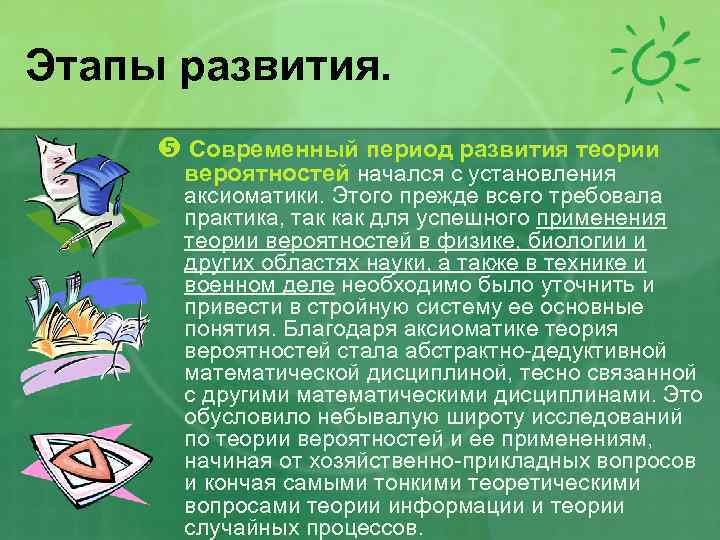 Этапы развития.

❺ Современный период развития теории вероятностей начался с установления аксиоматики. Этого прежде всего требовала практика, так как для успешного применения теории вероятностей в физике, биологии и других областях науки, а также в технике и военном деле необходимо было уточнить и привести в стройную систему ее основные понятия. Благодаря аксиоматике теория вероятностей стала абстрактно-дедуктивной математической дисциплиной, тесно связанной с другими математическими дисциплинами. Это обусловило небывалую широту исследований по теории вероятностей и ее применениям, начиная от хозяйственно-прикладных вопросов и кончая самыми тонкими теоретическими вопросами теории информации и теории случайных процессов.